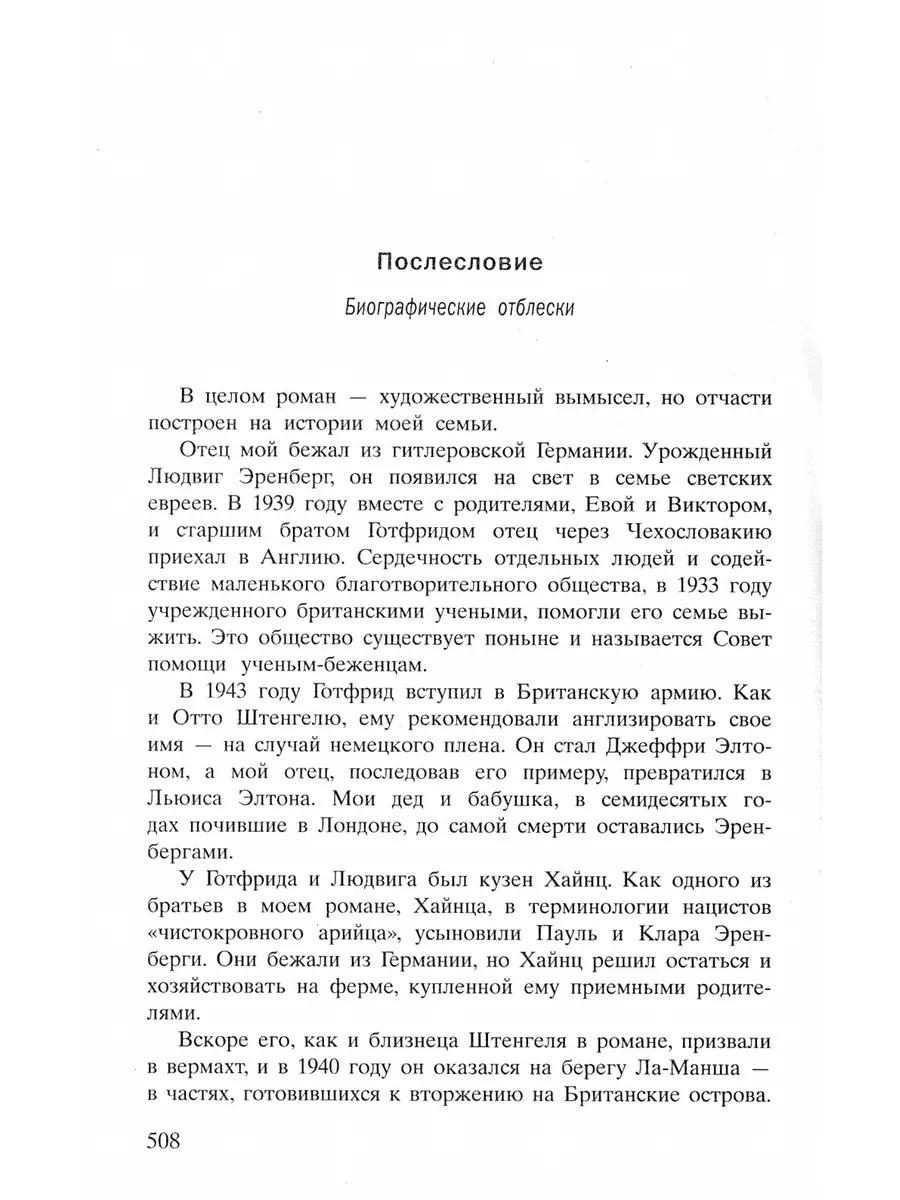 Послесловие

Биографические отблески

В целом роман — художественный вымысел, но отчасти построен на истории моей семьи.

Отец мой бежал из гитлеровской Германии. Урожденный Людвиг Эренберг, он появился на свет в семье светских евреев. В 1939 году вместе с родителями, Евой и Виктором, и старшим братом Готфридом отец через Чехословакию приехал в Англию. Сердечность отдельных людей и содействие маленького благотворительного общества, в 1933 году учрежденного британскими учеными, помогли его семье выжить. Это общество существует поныне и называется Совет помощи ученым-беженцам.

В 1943 году Готфрид вступил в Британскую армию. Как и Отто Штенгелю, ему рекомендовали англизировать свое имя — на случай немецкого плена. Он стал Джеффри Элтоном, а мой отец, последовав его примеру, превратился в Льюиса Элтона. Мои дед и бабушка, в семидесятых годах почившие в Лондоне, до самой смерти оставались Эренбергами.

У Готфрида и Людвига был кузен Хайнц. Как одного из братьев в моем романе, Хайнца, в терминологии нацистов «чистокровного арийца», усыновили Пауль и Клара Эренберги. Они бежали из Германии, но Хайнц решил остаться и хозяйствовать на ферме, купленной ему приемными родителями.

Вскоре его, как и близнеца Штенгеля в романе, призвали в вермахт, и в 1940 году он оказался на берегу Ла-Манша — в частях, готовившихся к вторжению на Британские острова.

508